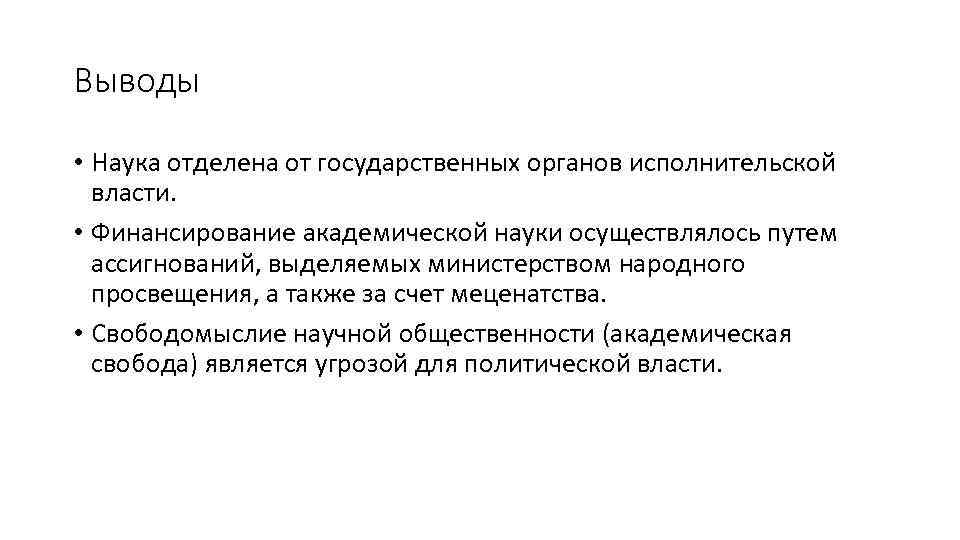 Выводы

• Наука отделена от государственных органов исполнительской власти.

• Финансирование академической науки осуществлялось путем ассигнований, выделяемых министерством народного просвещения, а также за счет меценатства.

• Свободомыслие научной общественности (академическая свобода) является угрозой для политической власти.